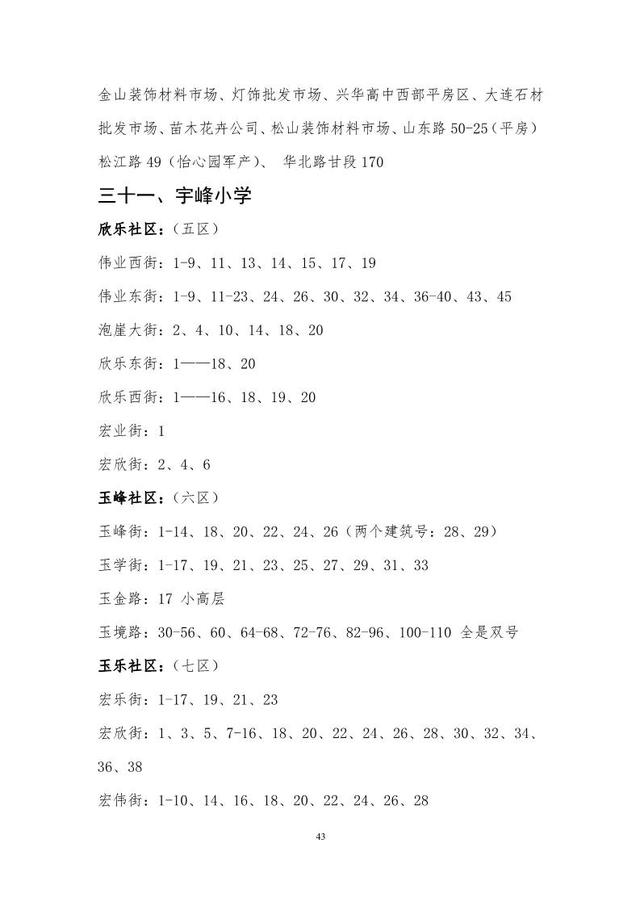 金山装饰材料市场、灯饰批发市场、兴华高中西部平房区、大连石材批发市场、苗木花卉公司、松山装饰材料市场、山东路 50-25（平房）松江路 49（怡心园军产）、 华北路甘段 170

三十一、宇峰小学

欣乐社区：（五区）

伟业西街：1-9、11、13、14、15、17、19

伟业东街：1-9、11-23、24、26、30、32、34、36-40、43、45

泡崖大街：2、4、10、14、18、20

欣乐东街：1——18、20

欣乐西街：1——16、18、19、20

宏业街：1

宏欣街：2、4、6

玉峰社区：（六区）

玉峰街：1-14、18、20、22、24、26（两个建筑号：28、29）

玉学街：1-17、19、21、23、25、27、29、31、33

玉金路：17 小高层

玉境路：30-56、60、64-68、72-76、82-96、100-110 全是双号

玉乐社区：（七区）

宏乐街：1-17、19、21、23

宏欣街：1、3、5、7-16、18、20、22、24、26、28、30、32、34、36、38

宏伟街：1-10、14、16、18、20、22、24、26、28

43